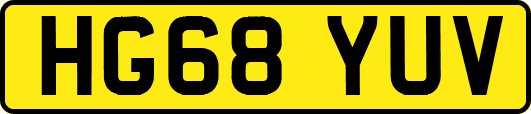 HG68 YUV